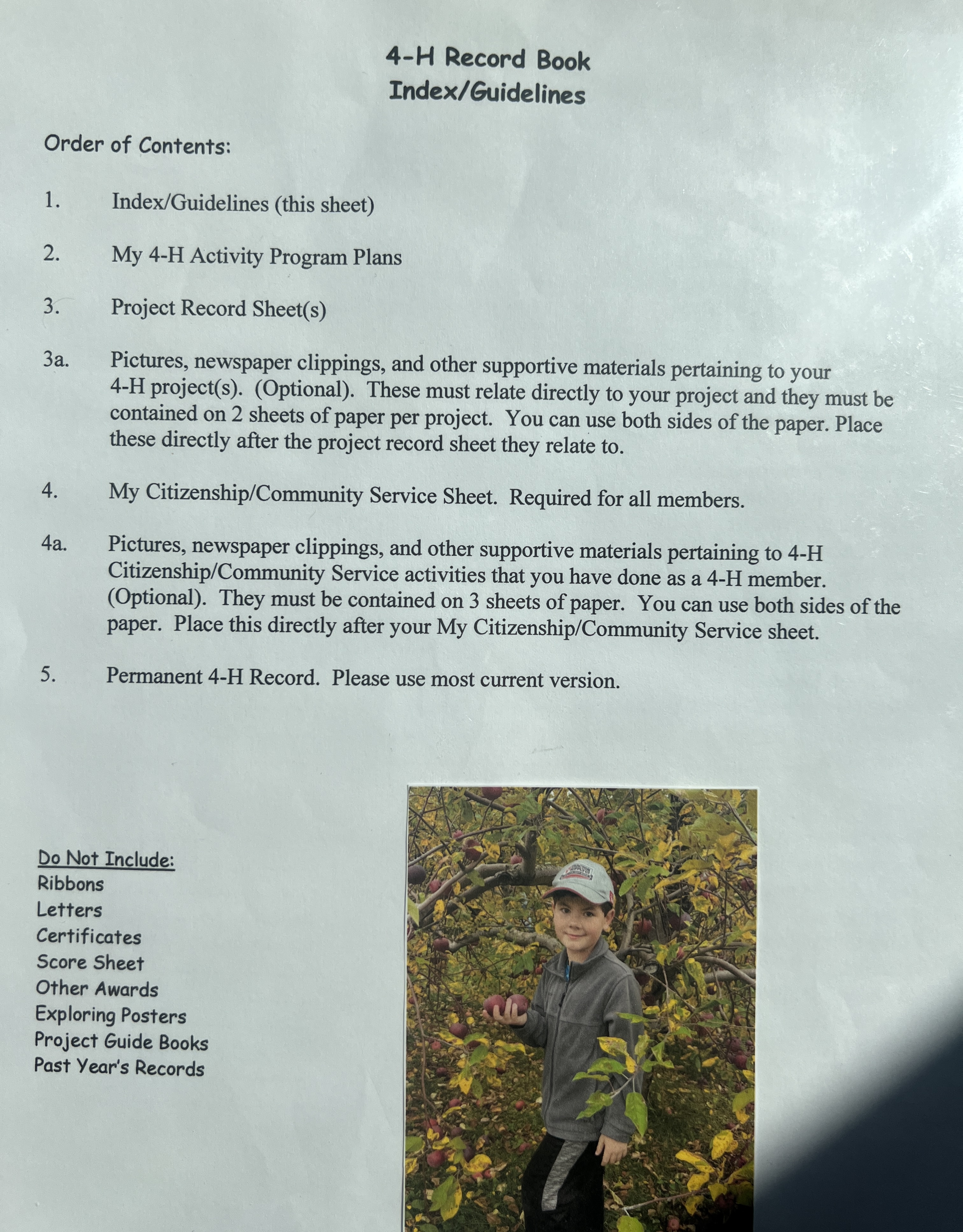 4-H Record Book
Index/Guidelines

Order of Contents:

1. Index/Guidelines (this sheet)

2. My 4-H Activity Program Plans

3. Project Record Sheet(s)

3a. Pictures, newspaper clippings, and other supportive materials pertaining to your 4-H project(s). (Optional). These must relate directly to your project and they must be contained on 2 sheets of paper per project. You can use both sides of the paper. Place these directly after the project record sheet they relate to.

4. My Citizenship/Community Service Sheet. Required for all members.

4a. Pictures, newspaper clippings, and other supportive materials pertaining to 4-H Citizenship/Community Service activities that you have done as a 4-H member. (Optional). They must be contained on 3 sheets of paper. You can use both sides of the paper. Place this directly after your My Citizenship/Community Service sheet.

5. Permanent 4-H Record. Please use most current version.

Do Not Include:
Ribbons
Letters
Certificates
Score Sheet
Other Awards
Exploring Posters
Project Guide Books
Past Year's Records